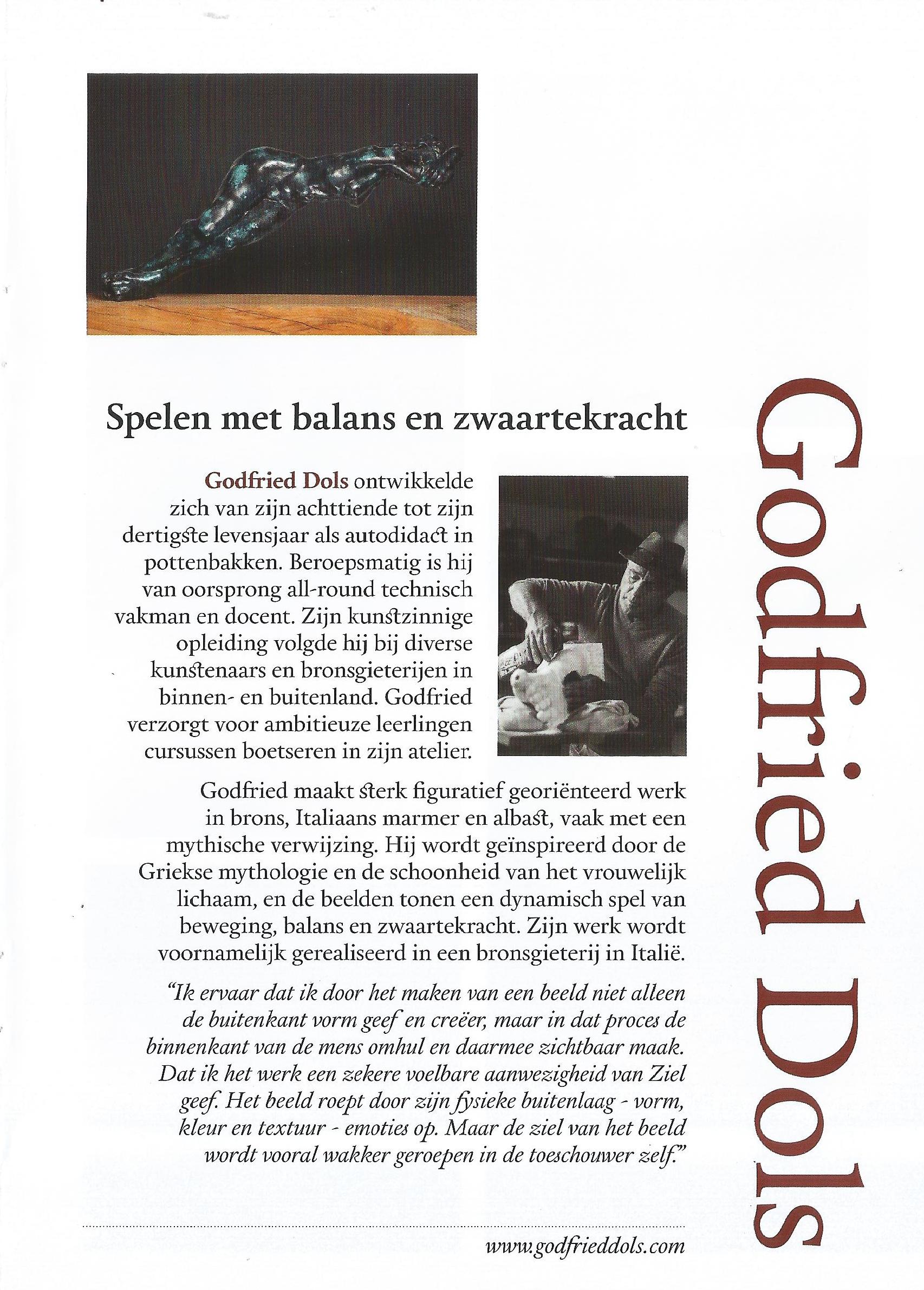 Spelen met balans en zwaartekracht

Godfried Dols ontwikkelde zich van zijn achttiende tot zijn dertigste levensjaar als autodidact in pottenbakken. Beroepsmatig is hij van oorsprong all-round technisch vakman en docent. Zijn kunstzinnige opleiding volgde hij bij diverse kunstenaars en bronsgieterijen in binnen- en buitenland. Godfried verzorgt voor ambitieuze leerlingen cursussen boetseren in zijn atelier.

Godfried maakt sterk figuratief georiënteerd werk in brons, Italiaans marmer en albast, vaak met een mythische verwijzing. Hij wordt geïnspireerd door de Griekse mythologie en de schoonheid van het vrouwelijk lichaam, en de beelden tonen een dynamisch spel van beweging, balans en zwaartekracht. Zijn werk wordt voornamelijk gerealiseerd in een bronsgieterij in Italië.

"Ik ervaar dat ik door het maken van een beeld niet alleen de buitenkant vorm geef en creëer, maar in dat proces de binnenkant van de mens omhul en daarmee zichtbaar maak. Dat ik het werk een zekere voelbare aanwezigheid van Ziel geef. Het beeld roept door zijn fysieke buitenlaag - vorm, kleur en textuur - emoties op. Maar de ziel van het beeld wordt vooral wakker geroepen in de toeschouwer zelf."

www.godfrieddols.com

Godfried Dols